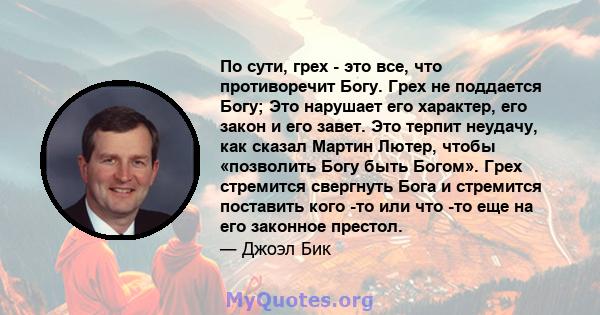 По сути, грех - это все, что противоречит Богу. Грех не поддается Богу; Это нарушает его характер, его закон и его завет. Это терпит неудачу, как сказал Мартин Лютер, чтобы «позволить Богу быть Богом». Грех стремится свергнуть Бога и стремится поставить кого -то или что -то еще на его законное престол.

— Джоэл Бик

MyQuotes.org